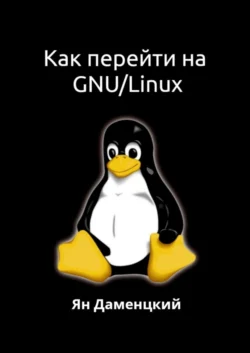 Как перейти на GNU/Linux

Ян Даменцкий